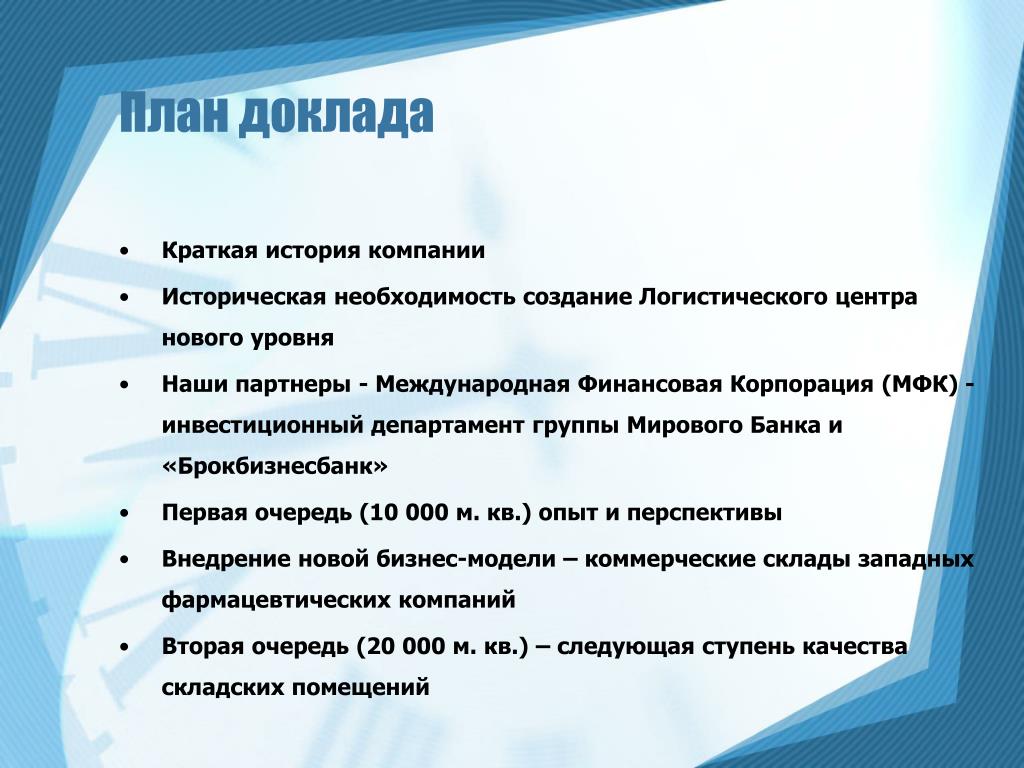 План доклада

• Краткая история компании
• Историческая необходимость создание Логистического центра нового уровня
• Наши партнеры - Международная Финансовая Корпорация (МФК) - инвестиционный департамент группы Мирового Банка и «Брокбизнесбанк»
• Первая очередь (10 000 м. кв.) опыт и перспективы
• Внедрение новой бизнес-модели – коммерческие склады западных фармацевтических компаний
• Вторая очередь (20 000 м. кв.) – следующая ступень качества складских помещений